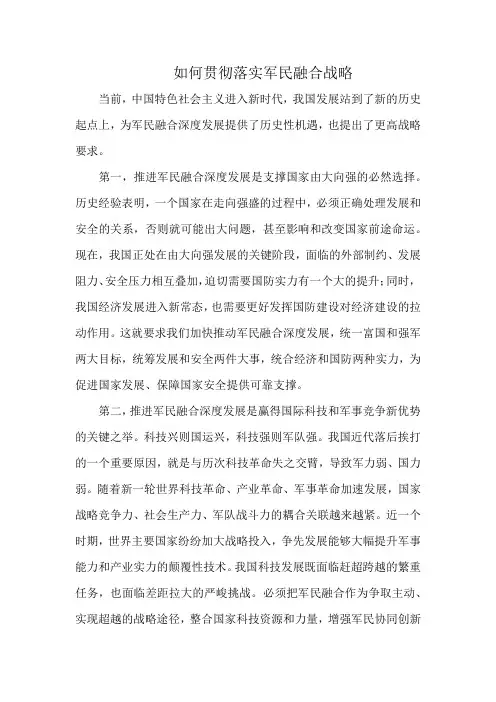 如何贯彻落实军民融合战略

当前，中国特色社会主义进入新时代，我国发展站到了新的历史起点上，为军民融合深度发展提供了历史性机遇，也提出了更高战略要求。

第一，推进军民融合深度发展是支撑国家由大向强的必然选择。历史经验表明，一个国家在走向强盛的过程中，必须正确处理发展和安全的关系，否则就可能出大问题，甚至影响和改变国家前途命运。现在，我国正处在由大向强发展的关键阶段，面临的外部制约、发展阻力、安全压力相互叠加，迫切需要国防实力有一个大的提升；同时，我国经济发展进入新常态，也需要更好发挥国防建设对经济建设的拉动作用。这就要求我们加快推动军民融合深度发展，统一富国和强军两大目标，统筹发展和安全两件大事，统合经济和国防两种实力，为促进国家发展、保障国家安全提供可靠支撑。

第二，推进军民融合深度发展是赢得国际科技和军事竞争新优势的关键之举。科技兴则国运兴，科技强则军队强。我国近代落后挨打的一个重要原因，就是与历次科技革命失之交臂，导致军力弱、国力弱。随着新一轮世界科技革命、产业革命、军事革命加速发展，国家战略竞争力、社会生产力、军队战斗力的耦合关联越来越紧。近一个时期，世界主要国家纷纷加大战略投入，争先发展能够大幅提升军事能力和产业实力的颠覆性技术。我国科技发展既面临赶超跨越的繁重任务，也面临差距拉大的严峻挑战。必须把军民融合作为争取主动、实现超越的战略途径，整合国家科技资源和力量，增强军民协同创新